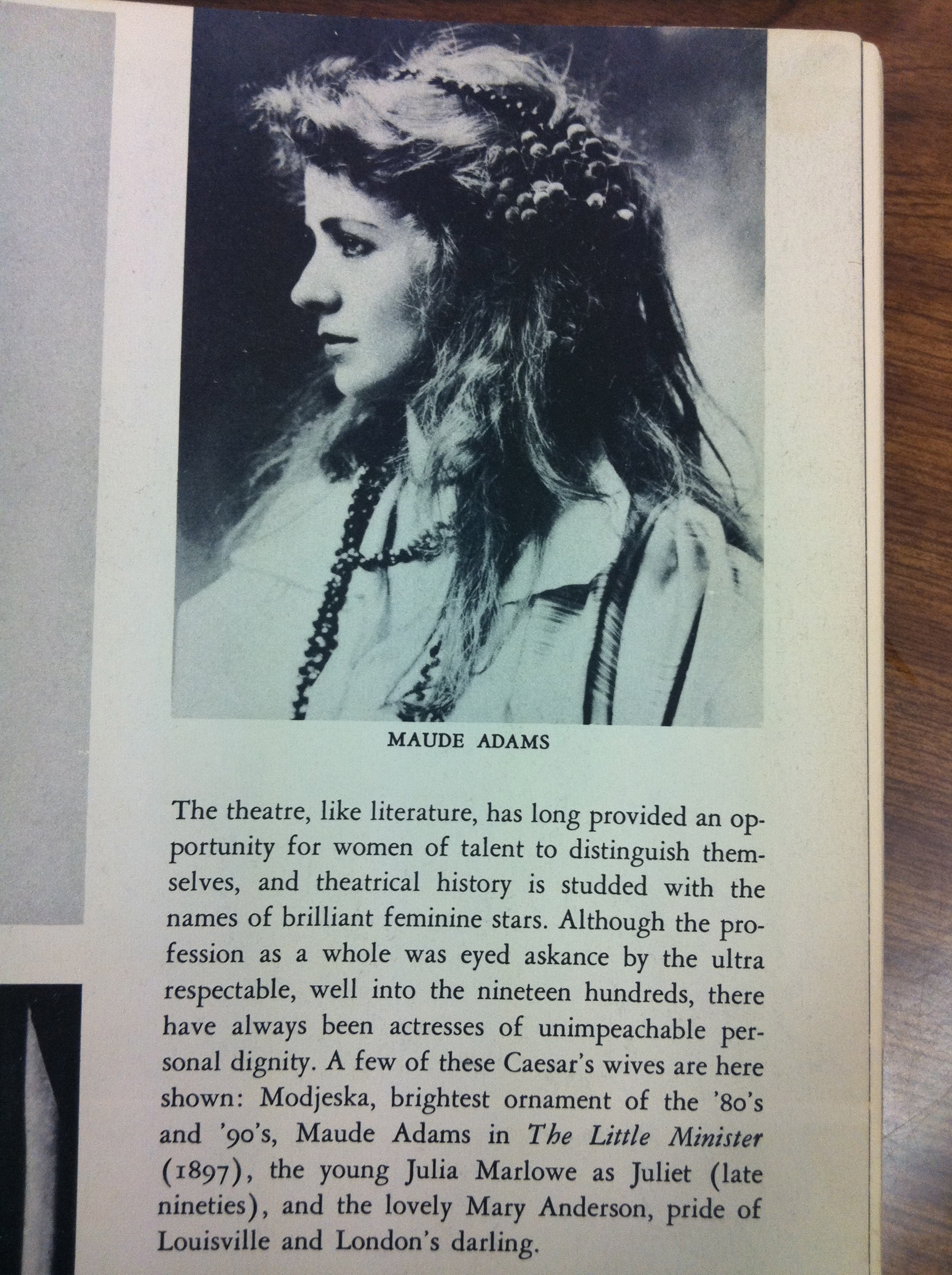 MAUDE ADAMS

The theatre, like literature, has long provided an opportunity for women of talent to distinguish themselves, and theatrical history is studded with the names of brilliant feminine stars. Although the profession as a whole was eyed askance by the ultra respectable, well into the nineteen hundreds, there have always been actresses of unimpeachable personal dignity. A few of these Caesar's wives are here shown: Modjeska, brightest ornament of the '80's and '90's, Maude Adams in The Little Minister (1897), the young Julia Marlowe as Juliet (late nineties), and the lovely Mary Anderson, pride of Louisville and London's darling.